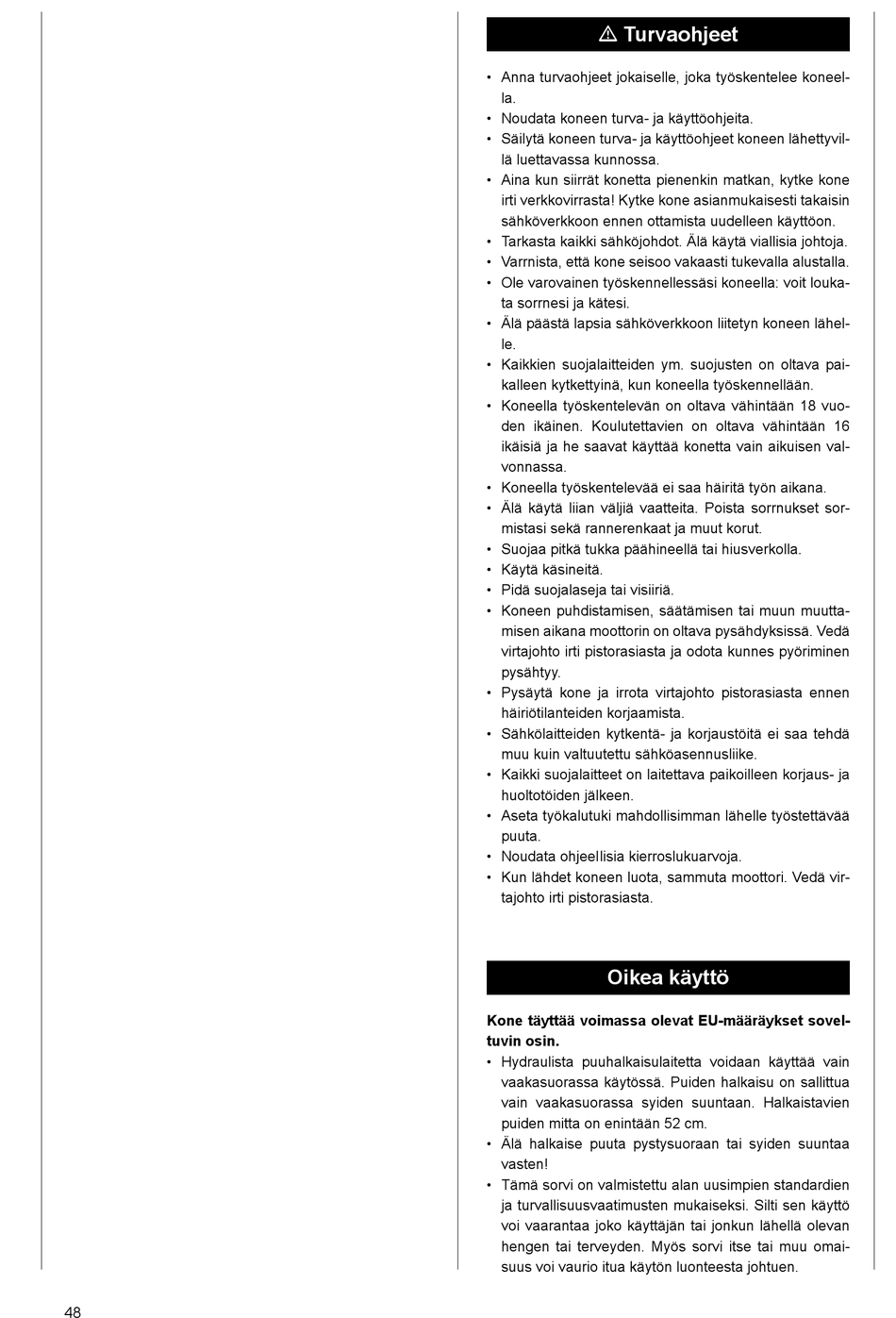 ⚠ Turvaohjeet

• Anna turvaohjeet jokaiselle, joka työskentelee koneella.
• Noudata koneen turva- ja käyttöohjeita.
• Säilytä koneen turva- ja käyttöohjeet koneen lähettyvillä luettavassa kunnossa.
• Aina kun siirrät konetta pienenkin matkan, kytke kone irti verkkovirrasta! Kytke kone asianmukaisesti takaisin sähköverkkoon ennen ottamista uudelleen käyttöön.
• Tarkasta kaikki sähköjohdot. Älä käytä viallisia johtoja.
• Varrnista, että kone seisoo vakaasti tukevalla alustalla.
• Ole varovainen työskennellessäsi koneella: voit loukata sorrnesi ja kätesi.
• Älä päästä lapsia sähköverkkoon liitetyn koneen lähelle.
• Kaikkien suojalaitteiden ym. suojusten on oltava paikalleen kytkettyinä, kun koneella työskennellään.
• Koneella työskentelevän on oltava vähintään 18 vuoden ikäinen. Koulutettavien on oltava vähintään 16 ikäisiä ja he saavat käyttää konetta vain aikuisen valvonnassa.
• Koneella työskentelevää ei saa häiritä työn aikana.
• Älä käytä liian väljiä vaatteita. Poista sorrnukset sormistasi sekä rannerenkaat ja muut korut.
• Suojaa pitkä tukka päähineellä tai hiusverkolla.
• Käytä käsineitä.
• Pidä suojalaseja tai visiiriä.
• Koneen puhdistamisen, säätämisen tai muun muuttamisen aikana moottorin on oltava pysähdyksissä. Vedä virtajohto irti pistorasiasta ja odota kunnes pyöriminen pysähtyy.
• Pysäytä kone ja irrota virtajohto pistorasiasta ennen häiriötilanteiden korjaamista.
• Sähkölaitteiden kytkentä- ja korjaustöitä ei saa tehdä muu kuin valtuutettu sähköasennusliike.
• Kaikki suojalaitteet on laitettava paikoilleen korjaus- ja huoltotöiden jälkeen.
• Aseta työkalutuki mahdollisimman lähelle työstettävää puuta.
• Noudata ohjeellisia kierroslukuarvoja.
• Kun lähdet koneen luota, sammuta moottori. Vedä virtajohto irti pistorasiasta.

Oikea käyttö

Kone täyttää voimassa olevat EU-määräykset soveltuvin osin.
• Hydraulista puuhalkaisulaitetta voidaan käyttää vain vaakasuorassa käytössä. Puiden halkaisu on sallittua vain vaakasuorassa syiden suuntaan. Halkaistavien puiden mitta on enintään 52 cm.
• Älä halkaise puuta pystysuoraan tai syiden suuntaa vasten!
• Tämä sorvi on valmistettu alan uusimpien standardien ja turvallisuusvaatimusten mukaiseksi. Silti sen käyttö voi vaarantaa joko käyttäjän tai jonkun lähellä olevan hengen tai terveyden. Myös sorvi itse tai muu omaisuus voi vaurio itua käytön luonteesta johtuen.

48